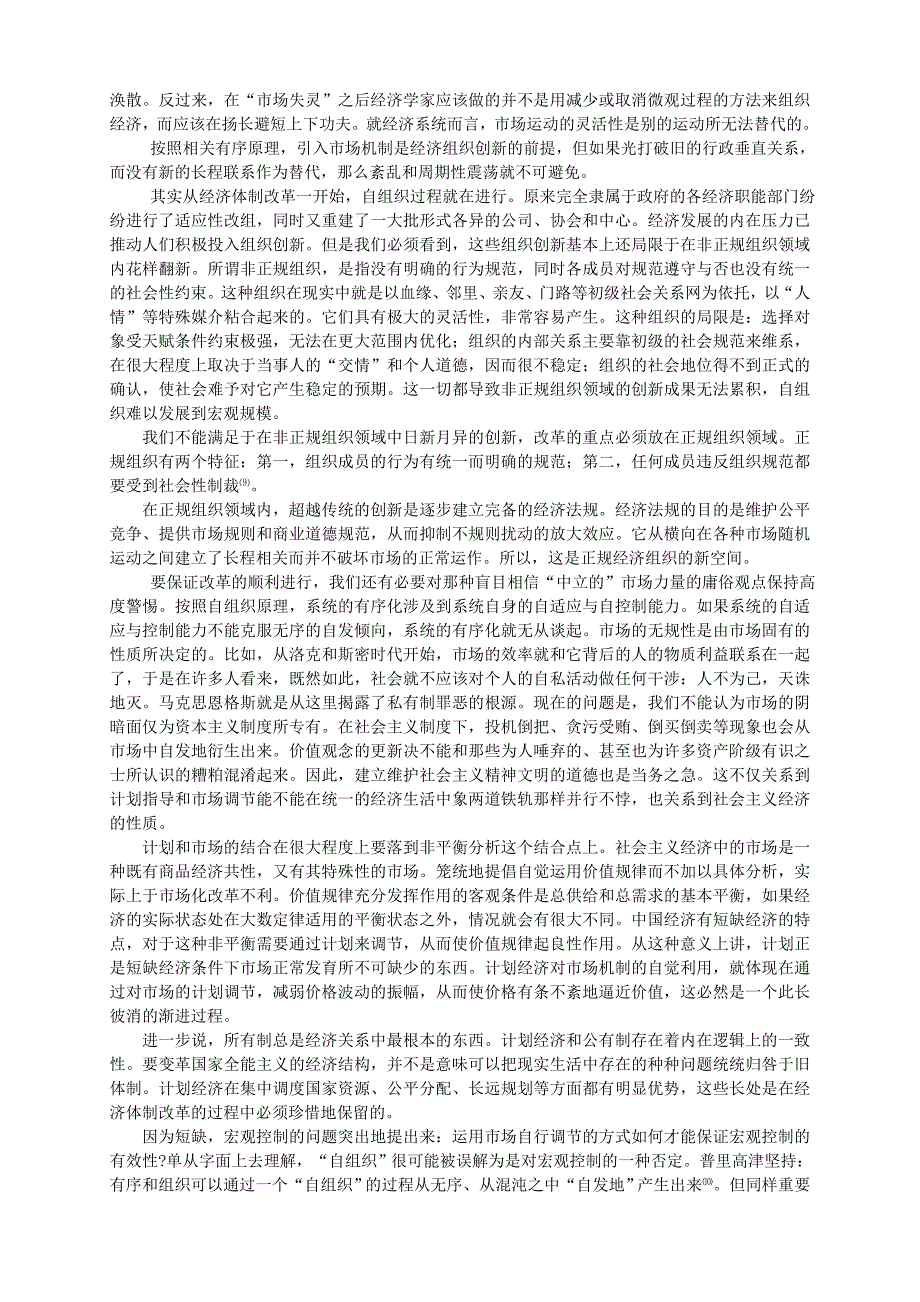 涣散。反过来，在“市场失灵”之后经济学家应该做的并不是用减少或取消微观过程的方法来组织经济，而应该在扬长避短上下功夫。就经济系统而言，市场运动的灵活性是别的运动所无法替代的。

按照相关有序原理，引入市场机制是经济组织创新的前提，但如果光打破旧的行政垂直关系，而没有新的长程联系作为替代，那么紊乱和周期性震荡就不可避免。

其实从经济体制改革一开始，自组织过程就在进行。原来完全隶属于政府的各经济职能部门纷纷进行了适应性改组，同时又重建了一大批形式各异的公司、协会和中心。经济发展的内在压力已推动人们积极投入组织创新。但是我们必须看到，这些组织创新基本上还局限于在非正规组织领域内花样翻新。所谓非正规组织，是指没有明确的行为规范，同时各成员对规范遵守与否也没有统一的社会性约束。这种组织在现实中就是以血缘、邻里、亲友、门路等初级社会关系网为依托，以“人情”等特殊媒介粘合起来的。它们具有极大的灵活性，非常容易产生。这种组织的局限是：选择对象受天赋条件约束极强，无法在更大范围内优化；组织的内部关系主要靠初级的社会规范来维系，在很大程度上取决于当事人的“交情”和个人道德，因而很不稳定；组织的社会地位得不到正式的确认，使社会难予对它产生稳定的预期。这一切都导致非正规组织领域的创新成果无法累积，自组织难以发展到宏观规模。

我们不能满足于在非正规组织领域中日新月异的创新，改革的重点必须放在正规组织领域。正规组织有两个特征：第一，组织成员的行为有统一而明确的规范；第二，任何成员违反组织规范都要受到社会性制裁⑼。

在正规组织领域内，超越传统的创新是逐步建立完备的经济法规。经济法规的目的是维护公平竞争、提供市场规则和商业道德规范，从而抑制不规则扰动的放大效应。它从横向在各种市场随机运动之间建立了长程相关而并不破坏市场的正常运作。所以，这是正规经济组织的新空间。

要保证改革的顺利进行，我们还有必要对那种盲目相信“中立的”市场力量的庸俗观点保持高度警惕。按照自组织原理，系统的有序化涉及到系统自身的自适应与自控制能力。如果系统的自适应与控制能力不能克服无序的自发倾向，系统的有序化就无从谈起。市场的无规性是由市场固有的性质所决定的。比如，从洛克和斯密时代开始，市场的效率就和它背后的人的物质利益联系在一起了，于是在许多人看来，既然如此，社会就不应该对个人的自私活动做任何干涉；人不为己，天诛地灭。马克思恩格斯就是从这里揭露了私有制罪恶的根源。现在的问题是，我们不能认为市场的阴暗面仅为资本主义制度所专有。在社会主义制度下，投机倒把、贪污受贿、倒买倒卖等现象也会从市场中自发地衍生出来。价值观念的更新决不能和那些为人唾弃的、甚至也为许多资产阶级有识之士所认识的糟粕混淆起来。因此，建立维护社会主义精神文明的道德也是当务之急。这不仅关系到计划指导和市场调节能不能在统一的经济生活中象两道铁轨那样并行不悖，也关系到社会主义经济的性质。

计划和市场的结合在很大程度上要落到非平衡分析这个结合点上。社会主义经济中的市场是一种既有商品经济共性，又有其特殊性的市场。笼统地提倡自觉运用价值规律而不加以具体分析，实际上于市场化改革不利。价值规律充分发挥作用的客观条件是总供给和总需求的基本平衡，如果经济的实际状态处在大数定律适用的平衡状态之外，情况就会有很大不同。中国经济有短缺经济的特点，对于这种非平衡需要通过计划来调节，从而使价值规律起良性作用。从这种意义上讲，计划正是短缺经济条件下市场正常发育所不可缺少的东西。计划经济对市场机制的自觉利用，就体现在通过对市场的计划调节，减弱价格波动的振幅，从而使价格有条不紊地逼近价值，这必然是一个此长彼消的渐进过程。

进一步说，所有制总是经济关系中最根本的东西。计划经济和公有制存在着内在逻辑上的一致性。要变革国家全能主义的经济结构，并不是意味可以把现实生活中存在的种种问题统统归咎于旧体制。计划经济在集中调度国家资源、公平分配、长远规划等方面都有明显优势，这些长处是在经济体制改革的过程中必须珍惜地保留的。

因为短缺，宏观控制的问题突出地提出来：运用市场自行调节的方式如何才能保证宏观控制的有效性?单从字面上去理解，“自组织”很可能被误解为是对宏观控制的一种否定。普里高津坚持：有序和组织可以通过一个“自组织”的过程从无序、从混沌之中“自发地”产生出来⑽。但同样重要